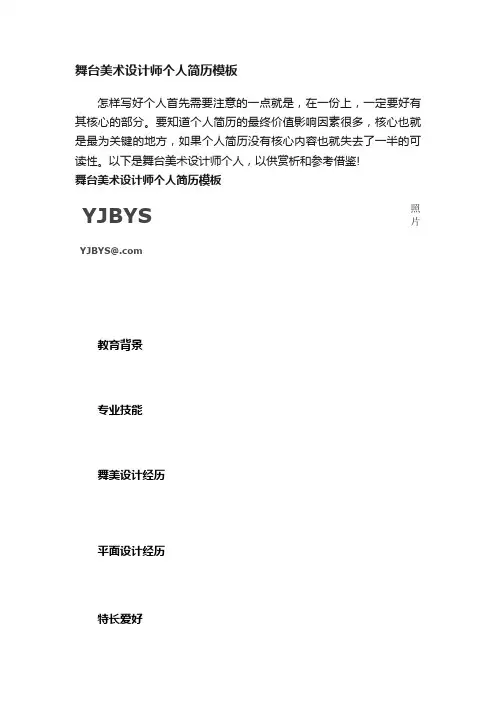 舞台美术设计师个人简历模板

怎样写好个人首先需要注意的一点就是，在一份上，一定要好有其核心的部分。要知道个人简历的最终价值影响因素很多，核心也就是最为关键的地方，如果个人简历没有核心内容也就失去了一半的可读性。以下是舞台美术设计师个人，以供赏析和参考借鉴!

舞台美术设计师个人简历模板

YJBYS

照片

YJBYS@.com

教育背景

专业技能

舞美设计经历

平面设计经历

特长爱好